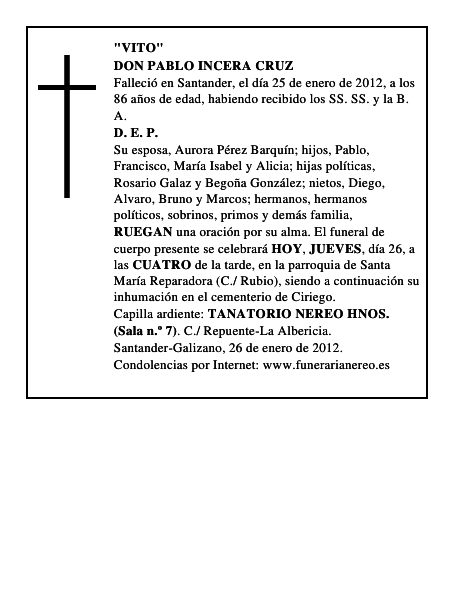 "VITO"
DON PABLO INCERA CRUZ
Falleció en Santander, el día 25 de enero de 2012, a los 86 años de edad, habiendo recibido los SS. SS. y la B. A.
D. E. P.
Su esposa, Aurora Pérez Barquín; hijos, Pablo, Francisco, María Isabel y Alicia; hijas políticas, Rosario Galaz y Begoña González; nietos, Diego, Alvaro, Bruno y Marcos; hermanos, hermanos políticos, sobrinos, primos y demás familia, RUEGAN una oración por su alma. El funeral de cuerpo presente se celebrará HOY, JUEVES, día 26, a las CUATRO de la tarde, en la parroquia de Santa María Reparadora (C./ Rubio), siendo a continuación su inhumación en el cementerio de Ciriego.
Capilla ardiente: TANATORIO NEREO HNOS. (Sala n.º 7). C./ Repuente-La Albericia.
Santander-Galizano, 26 de enero de 2012.
Condolencias por Internet: www.funerarianereo.es